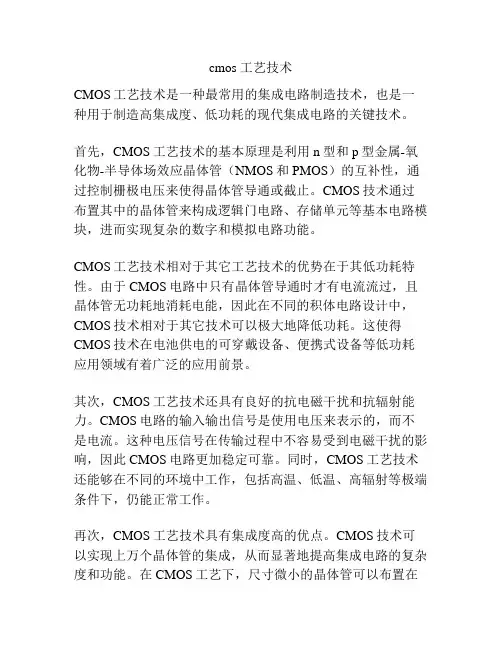 cmos 工艺技术

CMOS 工艺技术是一种最常用的集成电路制造技术，也是一种用于制造高集成度、低功耗的现代集成电路的关键技术。

首先，CMOS 工艺技术的基本原理是利用 n 型和 p 型金属-氧化物-半导体场效应晶体管（NMOS 和 PMOS）的互补性，通过控制栅极电压来使得晶体管导通或截止。CMOS 技术通过布置其中的晶体管来构成逻辑门电路、存储单元等基本电路模块，进而实现复杂的数字和模拟电路功能。

CMOS 工艺技术相对于其它工艺技术的优势在于其低功耗特性。由于 CMOS 电路中只有晶体管导通时才有电流流过，且晶体管无功耗地消耗电能，因此在不同的积体电路设计中，CMOS 技术相对于其它技术可以极大地降低功耗。这使得 CMOS 技术在电池供电的可穿戴设备、便携式设备等低功耗应用领域有着广泛的应用前景。

其次，CMOS 工艺技术还具有良好的抗电磁干扰和抗辐射能力。CMOS 电路的输入输出信号是使用电压来表示的，而不是电流。这种电压信号在传输过程中不容易受到电磁干扰的影响，因此 CMOS 电路更加稳定可靠。同时，CMOS 工艺技术还能够在不同的环境中工作，包括高温、低温、高辐射等极端条件下，仍能正常工作。

再次，CMOS 工艺技术具有集成度高的优点。CMOS 技术可以实现上万个晶体管的集成，从而显著地提高集成电路的复杂度和功能。在 CMOS 工艺下，尺寸微小的晶体管可以布置在